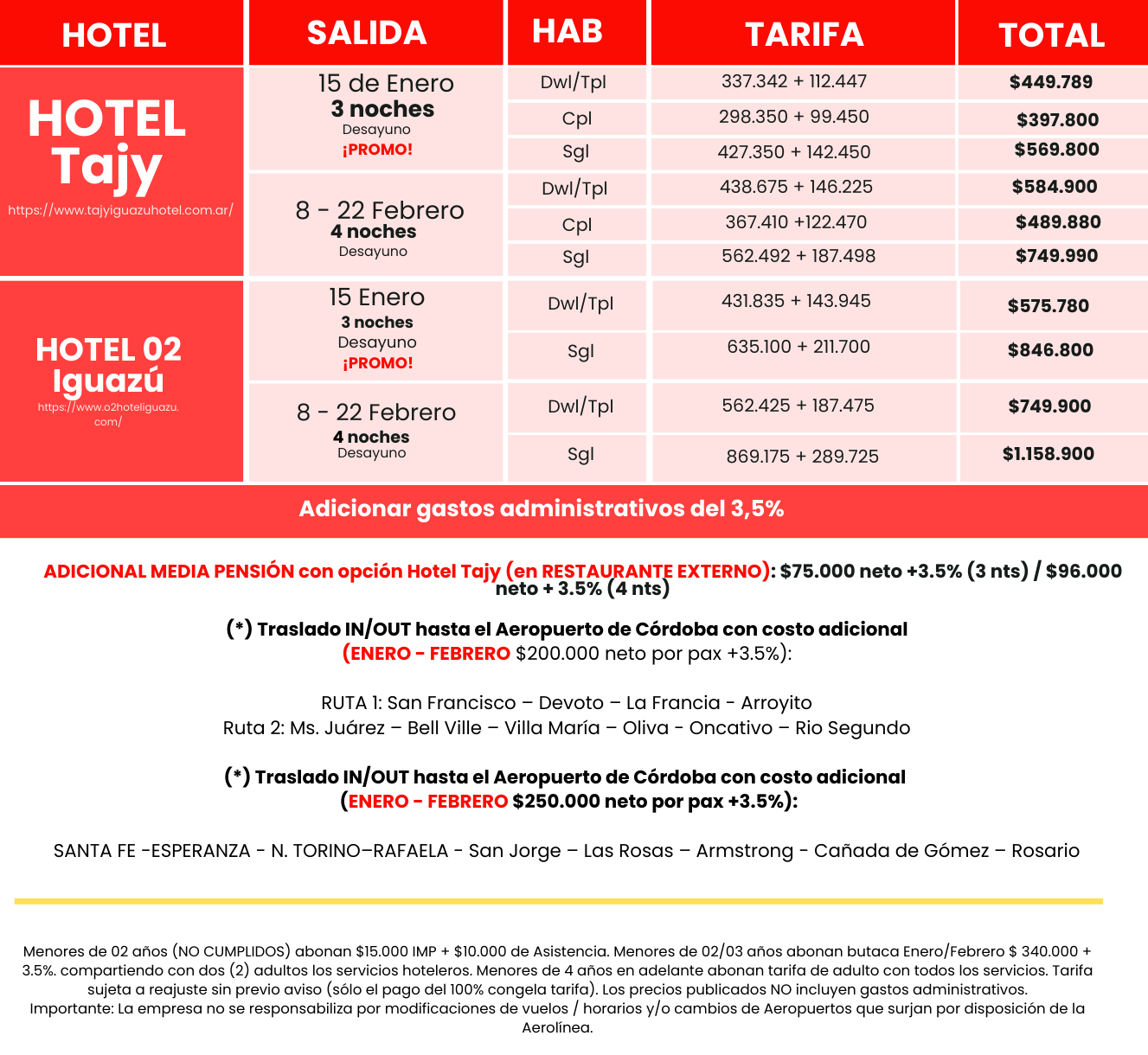 | HOTEL | SALIDA | HAB | TARIFA | TOTAL |
|---|---|---|---|---|
| HOTEL Tajy https://www.tajyiguazuhotel.com.ar/ | 15 de Enero 3 noches Desayuno ¡PROMO! | Dwl/Tpl | 337.342 + 112.447 | $449.789 |
| | | Cpl | 298.350 + 99.450 | $397.800 |
| | | Sgl | 427.350 + 142.450 | $569.800 |
| | 8 - 22 Febrero 4 noches Desayuno | Dwl/Tpl | 438.675 + 146.225 | $584.900 |
| | | Cpl | 367.410 +122.470 | $489.880 |
| | | Sgl | 562.492 + 187.498 | $749.990 |
| HOTEL 02 Iguazú https://www.o2hoteliguazu.com/ | 15 Enero 3 noches Desayuno ¡PROMO! | Dwl/Tpl | 431.835 + 143.945 | $575.780 |
| | | Sgl | 635.100 + 211.700 | $846.800 |
| | 8 - 22 Febrero 4 noches Desayuno | Dwl/Tpl | 562.425 + 187.475 | $749.900 |
| | | Sgl | 869.175 + 289.725 | $1.158.900 |

Adicionar gastos administrativos del 3,5%

ADICIONAL MEDIA PENSIÓN con opción Hotel Tajy (en RESTAURANTE EXTERNO): $75.000 neto +3.5% (3 nts) / $96.000 neto + 3.5% (4 nts)

(*) Traslado IN/OUT hasta el Aeropuerto de Córdoba con costo adicional
(ENERO - FEBRERO $200.000 neto por pax +3.5%):

RUTA 1: San Francisco – Devoto – La Francia - Arroyito
Ruta 2: Ms. Juárez – Bell Ville – Villa María – Oliva - Oncativo – Rio Segundo

(*) Traslado IN/OUT hasta el Aeropuerto de Córdoba con costo adicional
(ENERO - FEBRERO $250.000 neto por pax +3.5%):

SANTA FE -ESPERANZA - N. TORINO–RAFAELA - San Jorge – Las Rosas – Armstrong - Cañada de Gómez – Rosario

Menores de 02 años (NO CUMPLIDOS) abonan $15.000 IMP + $10.000 de Asistencia. Menores de 02/03 años abonan butaca Enero/Febrero $ 340.000 + 3.5%. compartiendo con dos (2) adultos los servicios hoteleros. Menores de 4 años en adelante abonan tarifa de adulto con todos los servicios. Tarifa sujeta a reajuste sin previo aviso (sólo el pago del 100% congela tarifa). Los precios publicados NO incluyen gastos administrativos.
Importante: La empresa no se responsabiliza por modificaciones de vuelos / horarios y/o cambios de Aeropuertos que surjan por disposición de la Aerolínea.